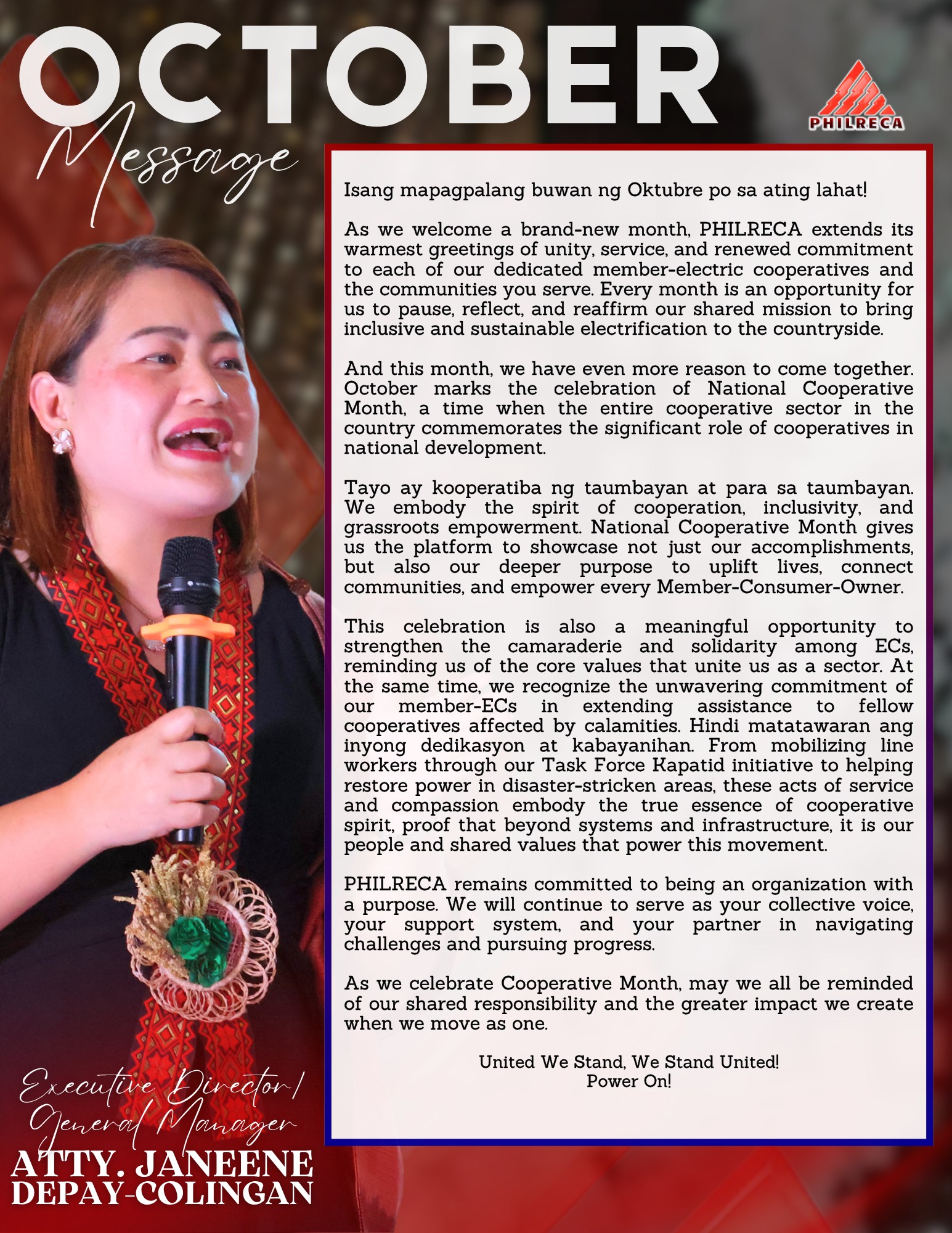 OCTOBER
Message

PHILRECA

Isang mapagpalang buwan ng Oktubre po sa ating lahat!

As we welcome a brand-new month, PHILRECA extends its warmest greetings of unity, service, and renewed commitment to each of our dedicated member-electric cooperatives and the communities you serve. Every month is an opportunity for us to pause, reflect, and reaffirm our shared mission to bring inclusive and sustainable electrification to the countryside.

And this month, we have even more reason to come together. October marks the celebration of National Cooperative Month, a time when the entire cooperative sector in the country commemorates the significant role of cooperatives in national development.

Tayo ay kooperatiba ng taumbayan at para sa taumbayan. We embody the spirit of cooperation, inclusivity, and grassroots empowerment. National Cooperative Month gives us the platform to showcase not just our accomplishments, but also our deeper purpose to uplift lives, connect communities, and empower every Member-Consumer-Owner.

This celebration is also a meaningful opportunity to strengthen the camaraderie and solidarity among ECs, reminding us of the core values that unite us as a sector. At the same time, we recognize the unwavering commitment of our member-ECs in extending assistance to fellow cooperatives affected by calamities. Hindi matatawaran ang inyong dedikasyon at kabayanihan. From mobilizing line workers through our Task Force Kapatid initiative to helping restore power in disaster-stricken areas, these acts of service and compassion embody the true essence of cooperative spirit, proof that beyond systems and infrastructure, it is our people and shared values that power this movement.

PHILRECA remains committed to being an organization with a purpose. We will continue to serve as your collective voice, your support system, and your partner in navigating challenges and pursuing progress.

As we celebrate Cooperative Month, may we all be reminded of our shared responsibility and the greater impact we create when we move as one.

United We Stand, We Stand United!
Power On!

Executive Director/
General Manager
ATTY. JANEENE
DEPAY-COLINGAN